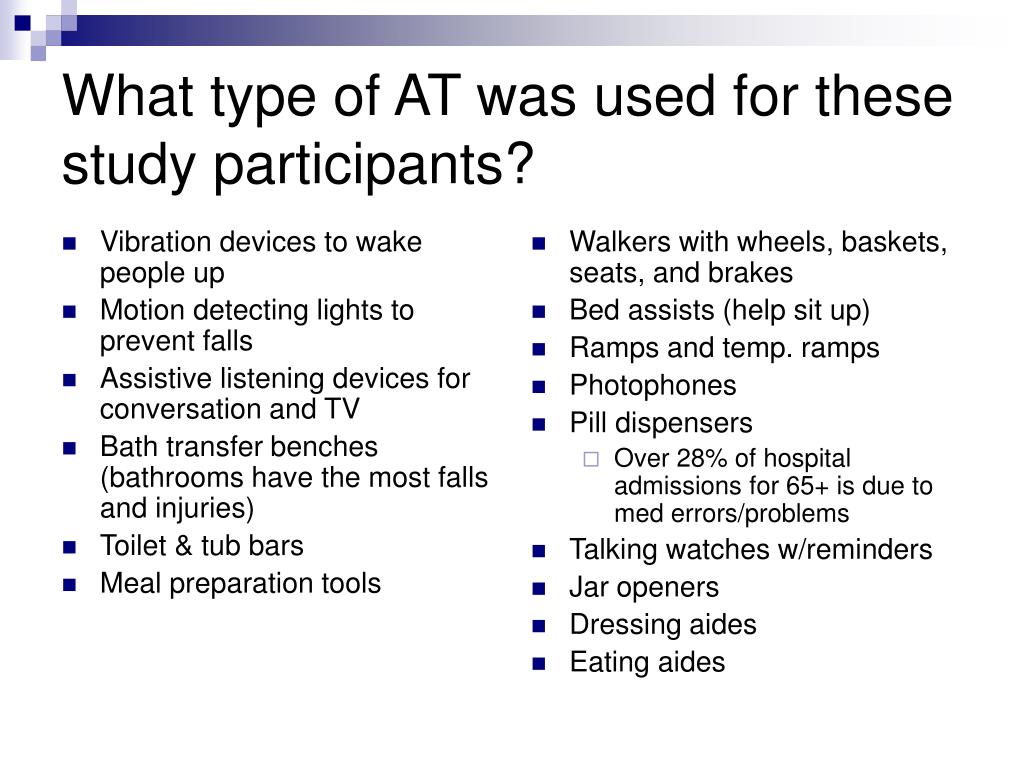 What type of AT was used for these study participants?

- Vibration devices to wake people up
- Motion detecting lights to prevent falls
- Assistive listening devices for conversation and TV
- Bath transfer benches (bathrooms have the most falls and injuries)
- Toilet & tub bars
- Meal preparation tools

- Walkers with wheels, baskets, seats, and brakes
- Bed assists (help sit up)
- Ramps and temp. ramps
- Photophones
- Pill dispensers
  - Over 28% of hospital admissions for 65+ is due to med errors/problems
- Talking watches w/reminders
- Jar openers
- Dressing aides
- Eating aides